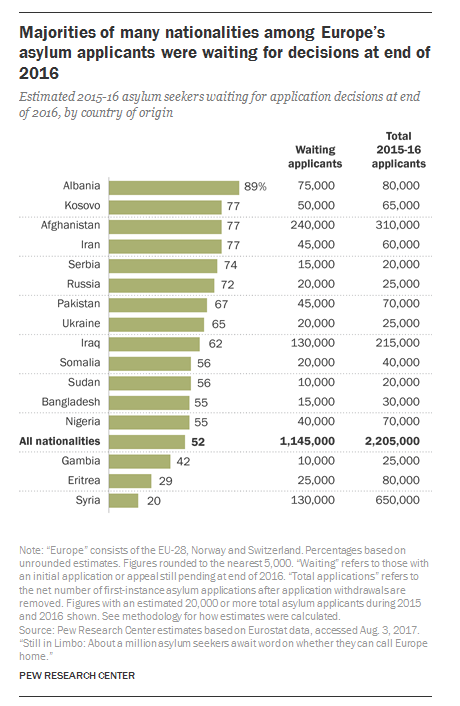 Majorities of many nationalities among Europe's asylum applicants were waiting for decisions at end of 2016

Estimated 2015-16 asylum seekers waiting for application decisions at end of 2016, by country of origin

| | | Waiting applicants | Total 2015-16 applicants |
|---|---|---|---|
| Albania | 89% | 75,000 | 80,000 |
| Kosovo | 77 | 50,000 | 65,000 |
| Afghanistan | 77 | 240,000 | 310,000 |
| Iran | 77 | 45,000 | 60,000 |
| Serbia | 74 | 15,000 | 20,000 |
| Russia | 72 | 20,000 | 25,000 |
| Pakistan | 67 | 45,000 | 70,000 |
| Ukraine | 65 | 20,000 | 25,000 |
| Iraq | 62 | 130,000 | 215,000 |
| Somalia | 56 | 20,000 | 40,000 |
| Sudan | 56 | 10,000 | 20,000 |
| Bangladesh | 55 | 15,000 | 30,000 |
| Nigeria | 55 | 40,000 | 70,000 |
| **All nationalities** | **52** | **1,145,000** | **2,205,000** |
| Gambia | 42 | 10,000 | 25,000 |
| Eritrea | 29 | 25,000 | 80,000 |
| Syria | 20 | 130,000 | 650,000 |

Note: "Europe" consists of the EU-28, Norway and Switzerland. Percentages based on unrounded estimates. Figures rounded to the nearest 5,000. "Waiting" refers to those with an initial application or appeal still pending at end of 2016. "Total applications" refers to the net number of first-instance asylum applications after application withdrawals are removed. Figures with an estimated 20,000 or more total asylum applicants during 2015 and 2016 shown. See methodology for how estimates were calculated.
Source: Pew Research Center estimates based on Eurostat data, accessed Aug. 3, 2017.
"Still in Limbo: About a million asylum seekers await word on whether they can call Europe home."

PEW RESEARCH CENTER